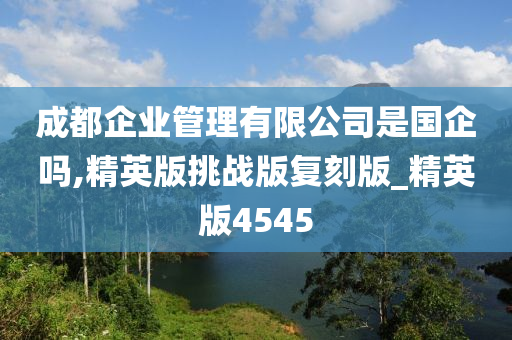 成都企业管理有限公司是国企吗,精英版挑战版复刻版_精英版4545